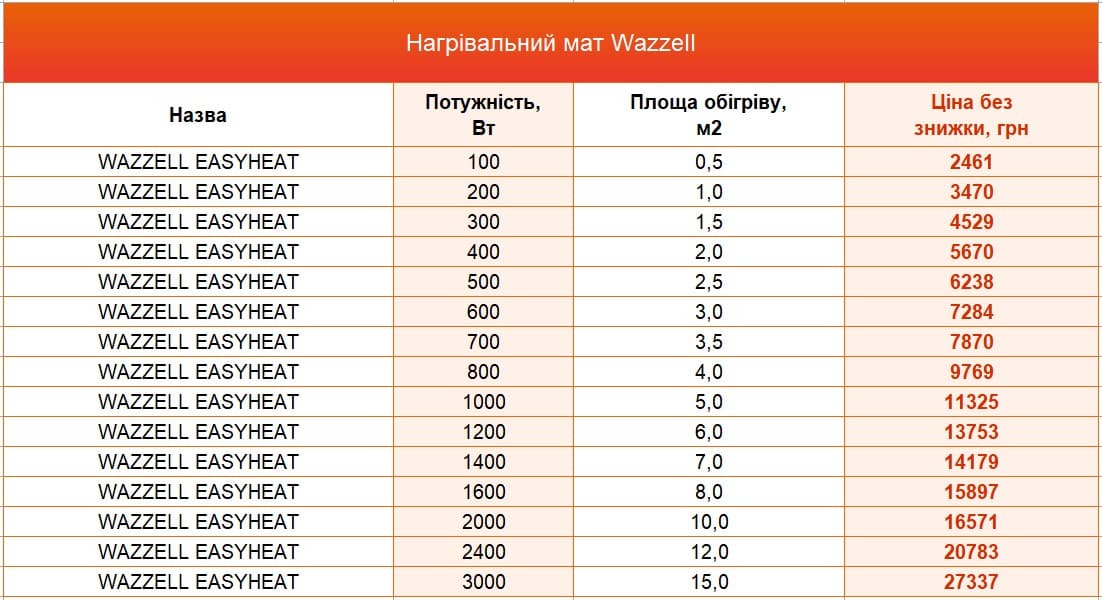 Нагрівальний мат Wazzell

| Назва | Потужність, Вт | Площа обігріву, м2 | Ціна без знижки, грн |
|---|---|---|---|
| WAZZELL EASYHEAT | 100 | 0,5 | 2461 |
| WAZZELL EASYHEAT | 200 | 1,0 | 3470 |
| WAZZELL EASYHEAT | 300 | 1,5 | 4529 |
| WAZZELL EASYHEAT | 400 | 2,0 | 5670 |
| WAZZELL EASYHEAT | 500 | 2,5 | 6238 |
| WAZZELL EASYHEAT | 600 | 3,0 | 7284 |
| WAZZELL EASYHEAT | 700 | 3,5 | 7870 |
| WAZZELL EASYHEAT | 800 | 4,0 | 9769 |
| WAZZELL EASYHEAT | 1000 | 5,0 | 11325 |
| WAZZELL EASYHEAT | 1200 | 6,0 | 13753 |
| WAZZELL EASYHEAT | 1400 | 7,0 | 14179 |
| WAZZELL EASYHEAT | 1600 | 8,0 | 15897 |
| WAZZELL EASYHEAT | 2000 | 10,0 | 16571 |
| WAZZELL EASYHEAT | 2400 | 12,0 | 20783 |
| WAZZELL EASYHEAT | 3000 | 15,0 | 27337 |